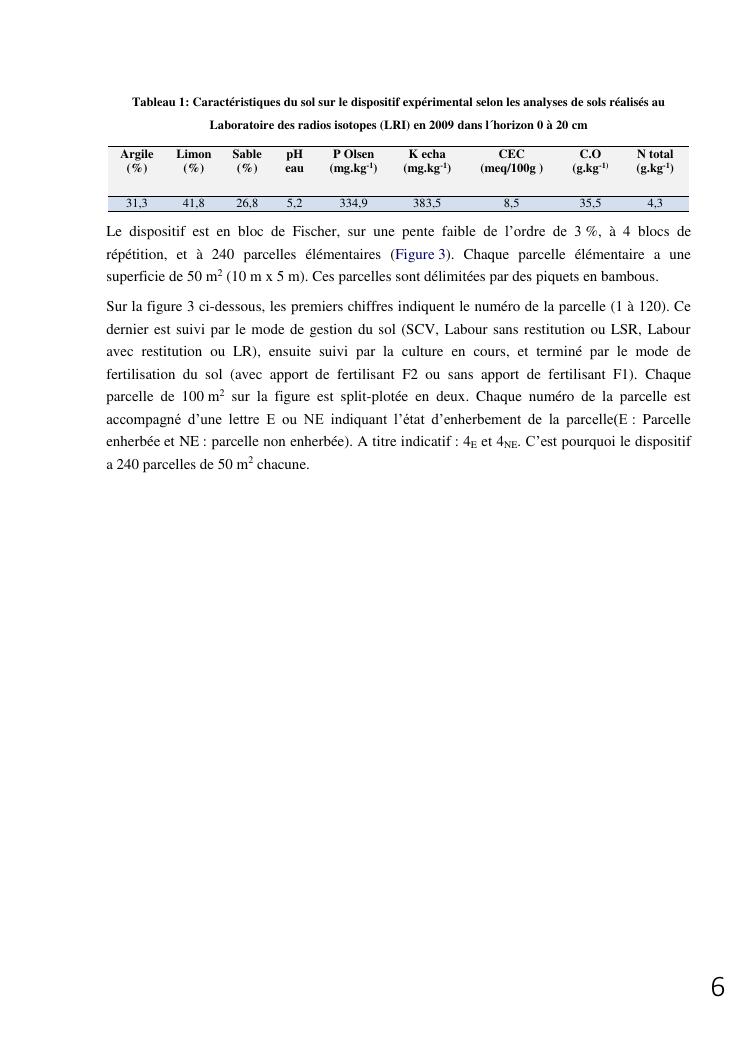 Tableau 1: Caractéristiques du sol sur le dispositif expérimental selon les analyses de sols réalisés au Laboratoire des radios isotopes (LRI) en 2009 dans l´horizon 0 à 20 cm

| Argile (%) | Limon (%) | Sable (%) | pH eau | P Olsen (mg.kg$^{-1}$) | K echa (mg.kg$^{-1}$) | CEC (meq/100g ) | C.O (g.kg$^{-1)}$ | N total (g.kg$^{-1}$) |
|---|---|---|---|---|---|---|---|---|
| 31,3 | 41,8 | 26,8 | 5,2 | 334,9 | 383,5 | 8,5 | 35,5 | 4,3 |

Le dispositif est en bloc de Fischer, sur une pente faible de l'ordre de 3 %, à 4 blocs de répétition, et à 240 parcelles élémentaires (Figure 3). Chaque parcelle élémentaire a une superficie de 50 m$^2$ (10 m x 5 m). Ces parcelles sont délimitées par des piquets en bambous.

Sur la figure 3 ci-dessous, les premiers chiffres indiquent le numéro de la parcelle (1 à 120). Ce dernier est suivi par le mode de gestion du sol (SCV, Labour sans restitution ou LSR, Labour avec restitution ou LR), ensuite suivi par la culture en cours, et terminé par le mode de fertilisation du sol (avec apport de fertilisant F2 ou sans apport de fertilisant F1). Chaque parcelle de 100 m$^2$ sur la figure est split-plotée en deux. Chaque numéro de la parcelle est accompagné d'une lettre E ou NE indiquant l'état d'enherbement de la parcelle(E : Parcelle enherbée et NE : parcelle non enherbée). A titre indicatif : $4_E$ et $4_{NE}$. C'est pourquoi le dispositif a 240 parcelles de 50 m$^2$ chacune.

6